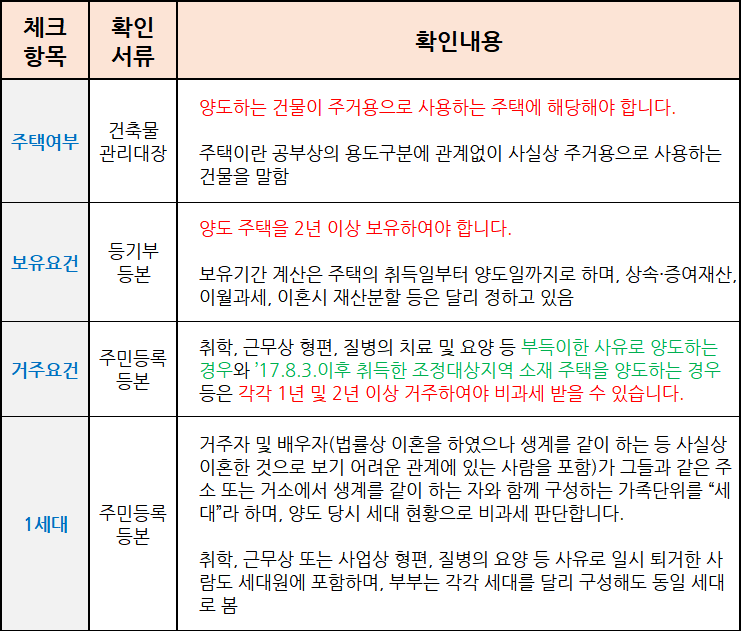 | 체크 항목 | 확인 서류 | 확인내용 |
|---|---|---|
| 주택여부 | 건축물 관리대장 | 양도하는 건물이 주거용으로 사용하는 주택에 해당해야 합니다.<br><br>주택이란 공부상의 용도구분에 관계없이 사실상 주거용으로 사용하는 건물을 말함 |
| 보유요건 | 등기부 등본 | 양도 주택을 2년 이상 보유하여야 합니다.<br><br>보유기간 계산은 주택의 취득일부터 양도일까지로 하며, 상속·증여재산, 이월과세, 이혼시 재산분할 등은 달리 정하고 있음 |
| 거주요건 | 주민등록 등본 | 취학, 근무상 형편, 질병의 치료 및 요양 등 부득이한 사유로 양도하는 경우와 '17.8.3.이후 취득한 조정대상지역 소재 주택을 양도하는 경우 등은 각각 1년 및 2년 이상 거주하여야 비과세 받을 수 있습니다. |
| 1세대 | 주민등록 등본 | 거주자 및 배우자(법률상 이혼을 하였으나 생계를 같이 하는 등 사실상 이혼한 것으로 보기 어려운 관계에 있는 사람을 포함)가 그들과 같은 주소 또는 거소에서 생계를 같이 하는 자와 함께 구성하는 가족단위를 "세대"라 하며, 양도 당시 세대 현황으로 비과세 판단합니다.<br><br>취학, 근무상 또는 사업상 형편, 질병의 요양 등 사유로 일시 퇴거한 사람도 세대원에 포함하며, 부부는 각각 세대를 달리 구성해도 동일 세대로 봄 |